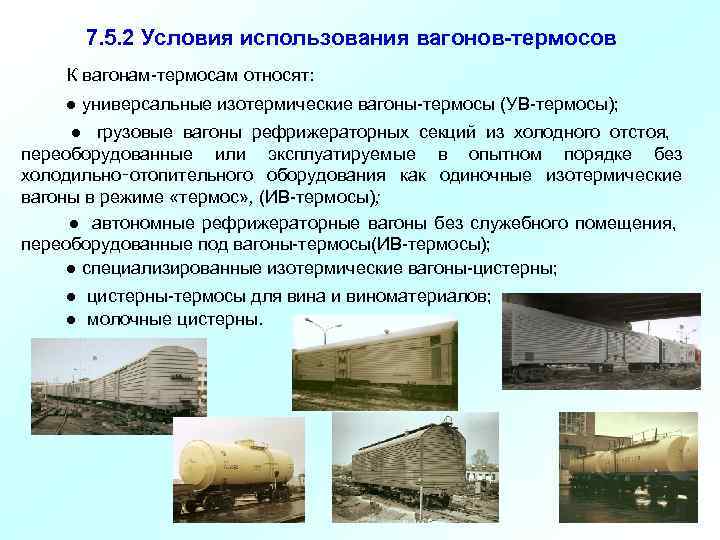 7.5.2 Условия использования вагонов-термосов

К вагонам-термосам относят:

● универсальные изотермические вагоны-термосы (УВ-термосы);

● грузовые вагоны рефрижераторных секций из холодного отстоя, переоборудованные или эксплуатируемые в опытном порядке без холодильно-отопительного оборудования как одиночные изотермические вагоны в режиме «термос», (ИВ-термосы);

● автономные рефрижераторные вагоны без служебного помещения, переоборудованные под вагоны-термосы(ИВ-термосы);

● специализированные изотермические вагоны-цистерны;

● цистерны-термосы для вина и виноматериалов;

● молочные цистерны.